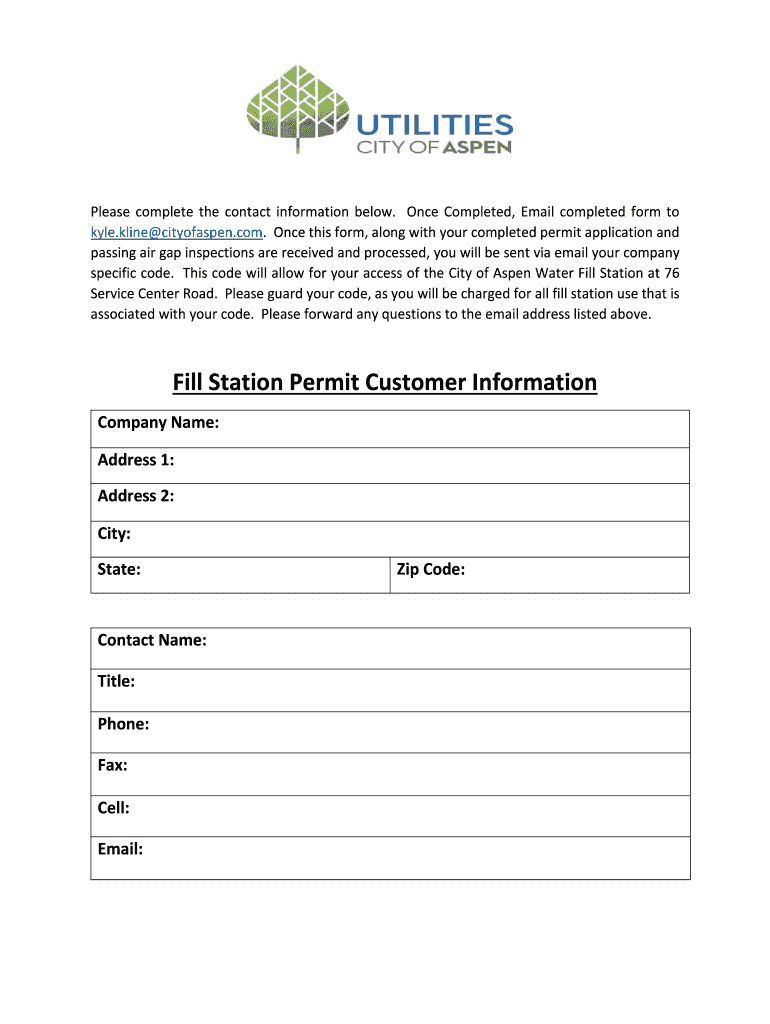 UTILITIES
CITY OF ASPEN

Please complete the contact information below. Once Completed, Email completed form to kyle.kline@cityofaspen.com. Once this form, along with your completed permit application and passing air gap inspections are received and processed, you will be sent via email your company specific code. This code will allow for your access of the City of Aspen Water Fill Station at 76 Service Center Road. Please guard your code, as you will be charged for all fill station use that is associated with your code. Please forward any questions to the email address listed above.

Fill Station Permit Customer Information

| Company Name: | |
|---|---|
| Address 1: | |
| Address 2: | |
| City: | |
| State: | Zip Code: |

| Contact Name: |
|---|
| Title: |
| Phone: |
| Fax: |
| Cell: |
| Email: |